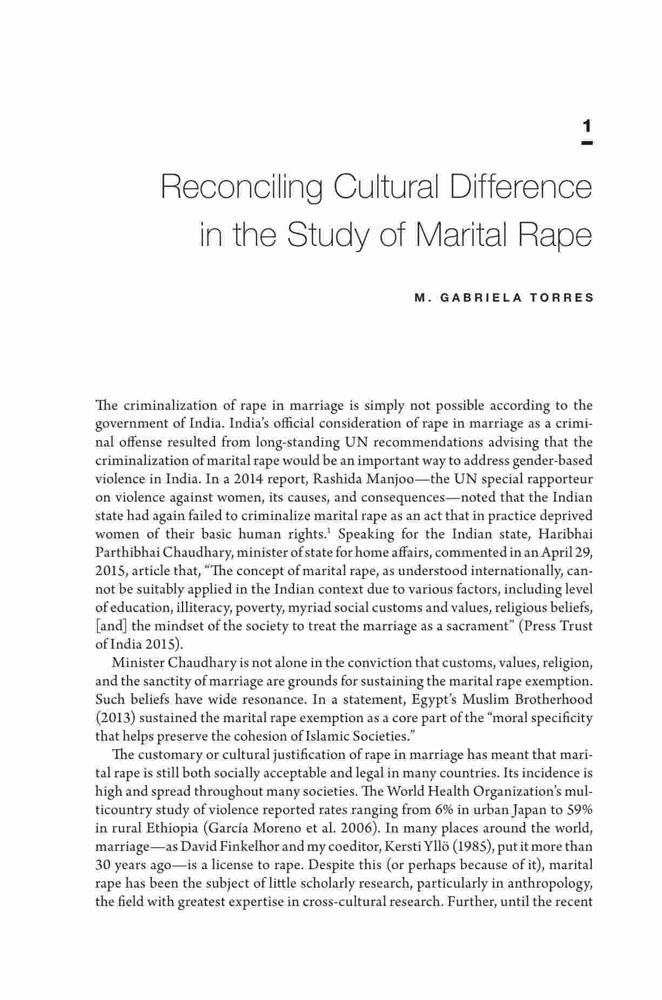 1

Reconciling Cultural Difference in the Study of Marital Rape

M. GABRIELA TORRES

The criminalization of rape in marriage is simply not possible according to the government of India. India's official consideration of rape in marriage as a criminal offense resulted from long-standing UN recommendations advising that the criminalization of marital rape would be an important way to address gender-based violence in India. In a 2014 report, Rashida Manjoo—the UN special rapporteur on violence against women, its causes, and consequences—noted that the Indian state had again failed to criminalize marital rape as an act that in practice deprived women of their basic human rights.$^1$ Speaking for the Indian state, Haribhai Parthibhai Chaudhary, minister of state for home affairs, commented in an April 29, 2015, article that, "The concept of marital rape, as understood internationally, cannot be suitably applied in the Indian context due to various factors, including level of education, illiteracy, poverty, myriad social customs and values, religious beliefs, [and] the mindset of the society to treat the marriage as a sacrament" (Press Trust of India 2015).

Minister Chaudhary is not alone in the conviction that customs, values, religion, and the sanctity of marriage are grounds for sustaining the marital rape exemption. Such beliefs have wide resonance. In a statement, Egypt's Muslim Brotherhood (2013) sustained the marital rape exemption as a core part of the "moral specificity that helps preserve the cohesion of Islamic Societies."

The customary or cultural justification of rape in marriage has meant that marital rape is still both socially acceptable and legal in many countries. Its incidence is high and spread throughout many societies. The World Health Organization's multicountry study of violence reported rates ranging from 6% in urban Japan to 59% in rural Ethiopia (García Moreno et al. 2006). In many places around the world, marriage—as David Finkelhor and my coeditor, Kersti Yllö (1985), put it more than 30 years ago—is a license to rape. Despite this (or perhaps because of it), marital rape has been the subject of little scholarly research, particularly in anthropology, the field with greatest expertise in cross-cultural research. Further, until the recent